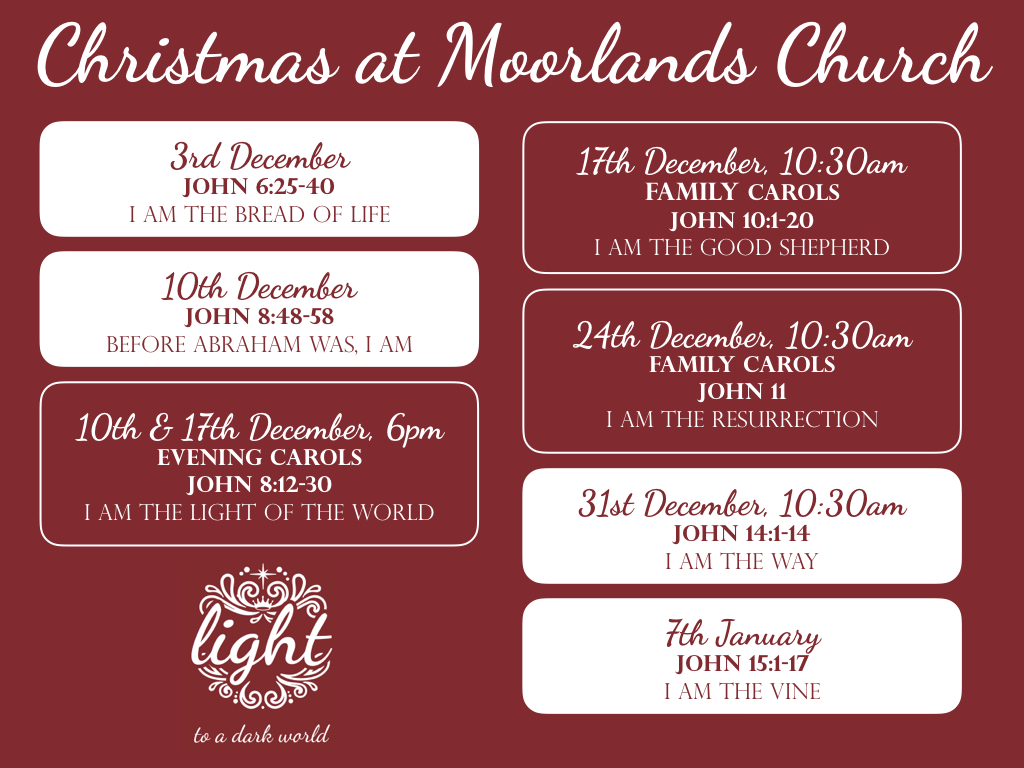 Christmas at Moorlands Church

3rd December
JOHN 6:25-40
I AM THE BREAD OF LIFE

10th December
JOHN 8:48-58
BEFORE ABRAHAM WAS, I AM

10th & 17th December, 6pm
EVENING CAROLS
JOHN 8:12-30
I AM THE LIGHT OF THE WORLD

light
to a dark world

17th December, 10:30am
FAMILY CAROLS
JOHN 10:1-20
I AM THE GOOD SHEPHERD

24th December, 10:30am
FAMILY CAROLS
JOHN 11
I AM THE RESURRECTION

31st December, 10:30am
JOHN 14:1-14
I AM THE WAY

7th January
JOHN 15:1-17
I AM THE VINE